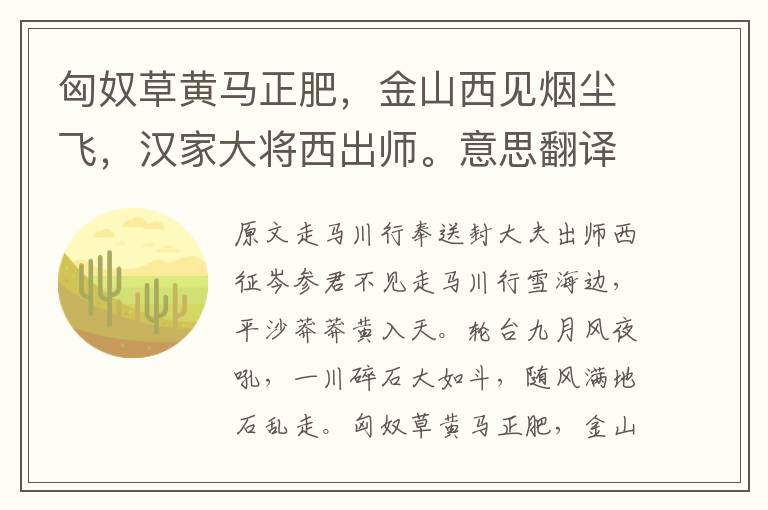 匈奴草黄马正肥，金山西见烟尘飞，汉家大将西出师。意思翻译

原文走马川行奉送封大夫出师西征岑参君不见走马川行雪海边，平沙莽莽黄入天。轮台九月风夜吼，一川碎石大如斗，随风满地石乱走。匈奴草黄马正肥，金山